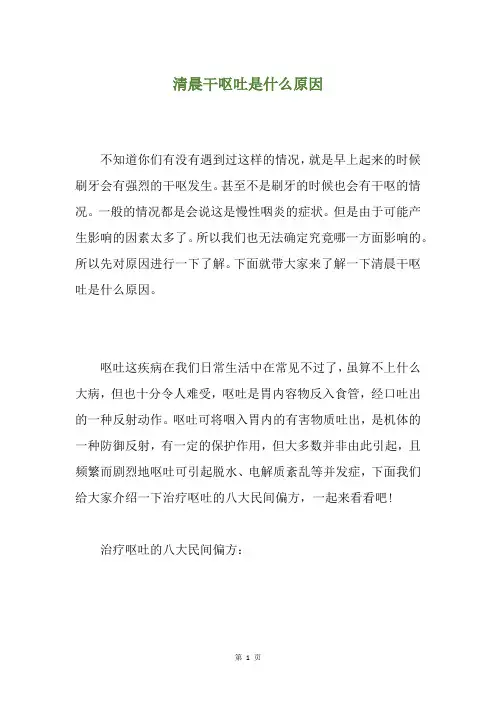 清晨干呕吐是什么原因

不知道你们有没有遇到过这样的情况，就是早上起来的时候刷牙会有强烈的干呕发生。甚至不是刷牙的时候也会有干呕的情况。一般的情况都是会说这是慢性咽炎的症状。但是由于可能产生影响的因素太多了。所以我们也无法确定究竟哪一方面影响的。所以先对原因进行一下了解。下面就带大家来了解一下清晨干呕吐是什么原因。

呕吐这疾病在我们日常生活中在常见不过了，虽算不上什么大病，但也十分令人难受，呕吐是胃内容物反入食管，经口吐出的一种反射动作。呕吐可将咽入胃内的有害物质吐出，是机体的一种防御反射，有一定的保护作用，但大多数并非由此引起，且频繁而剧烈地呕吐可引起脱水、电解质紊乱等并发症，下面我们给大家介绍一下治疗呕吐的八大民间偏方，一起来看看吧！

治疗呕吐的八大民间偏方：

第 1 页